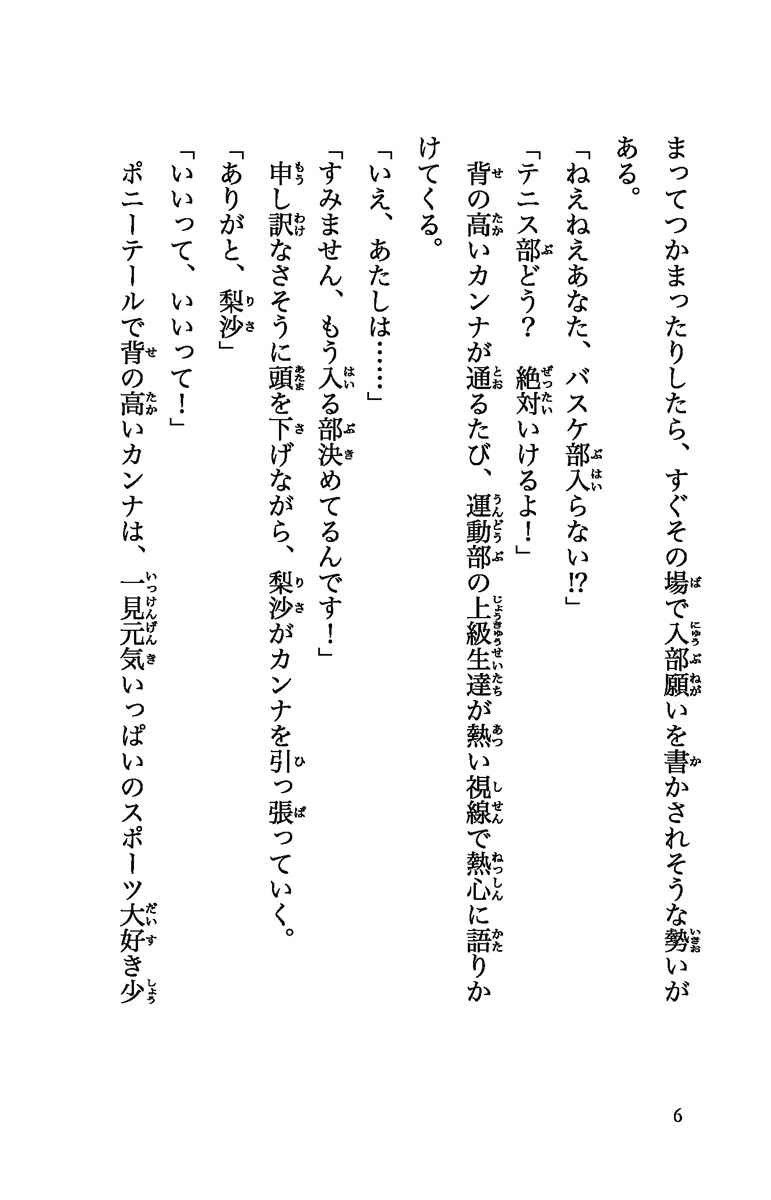 まってつかまったりしたら、すぐその場で入部願いを書かされそうな勢いがある。

「ねえねえあなた、バスケ部入らない!?」

「テニス部どう？　絶対いけるよ！」

背の高いカンナが通るたび、運動部の上級生達が熱い視線で熱心に語りかけてくる。

「いえ、あたしは……」

「すみません、もう入る部決めてるんです！」

申し訳なさそうに頭を下げながら、梨沙がカンナを引っ張っていく。

「ありがと、梨沙」

「いいって、いいって！」

ポニーテールで背の高いカンナは、一見元気いっぱいのスポーツ大好き少

6